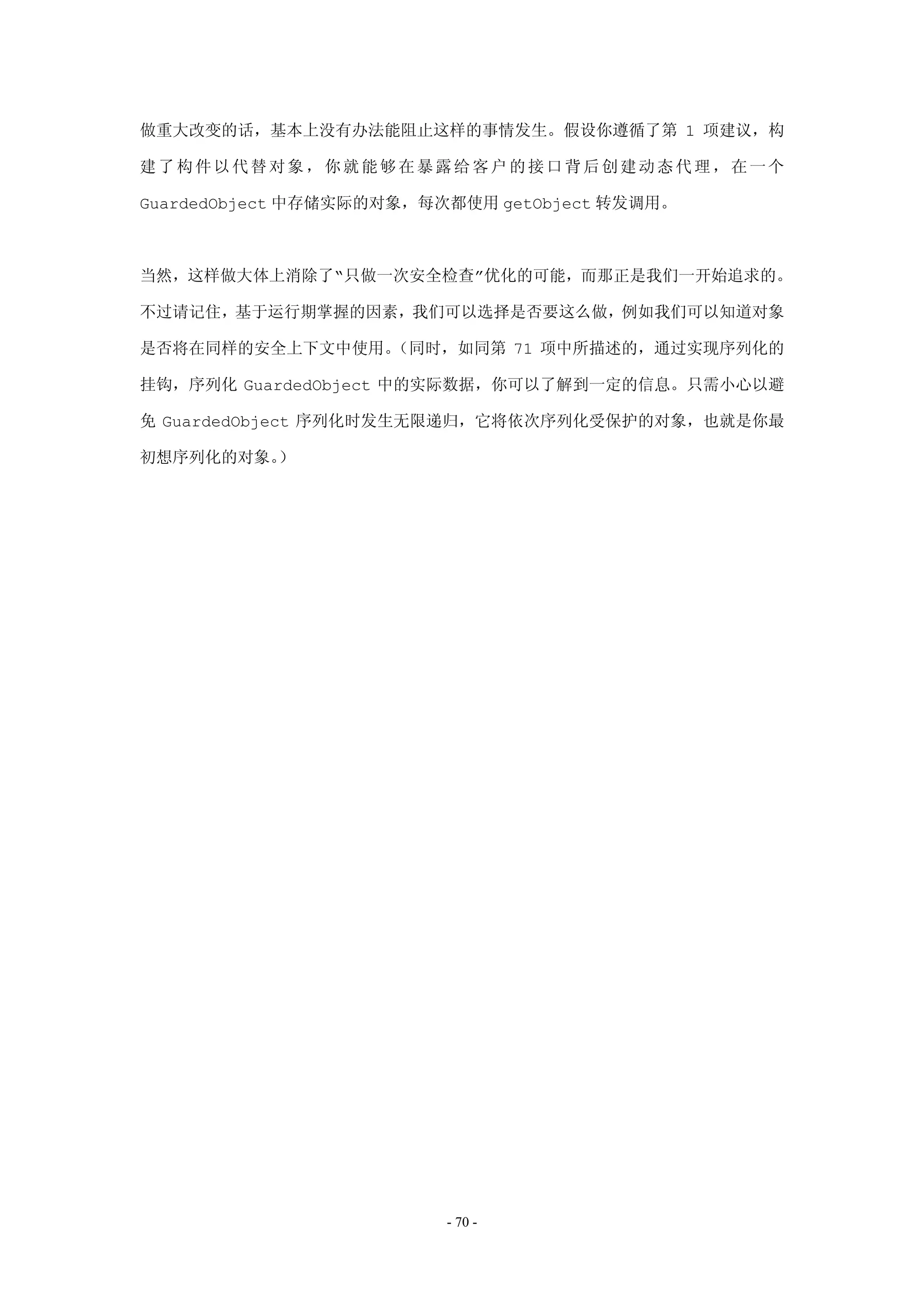 做重大改变的话，基本上没有办法能阻止这样的事情发生。假设你遵循了第 1 项建议，构建了构件以代替对象，你就能够在暴露给客户的接口背后创建动态代理，在一个 GuardedObject 中存储实际的对象，每次都使用 getObject 转发调用。

当然，这样做大体上消除了“只做一次安全检查”优化的可能，而那正是我们一开始追求的。不过请记住，基于运行期掌握的因素，我们可以选择是否要这么做，例如我们可以知道对象是否将在同样的安全上下文中使用。（同时，如同第 71 项中所描述的，通过实现序列化的挂钩，序列化 GuardedObject 中的实际数据，你可以了解到一定的信息。只需小心以避免 GuardedObject 序列化时发生无限递归，它将依次序列化受保护的对象，也就是你最初想序列化的对象。）

- 70 -